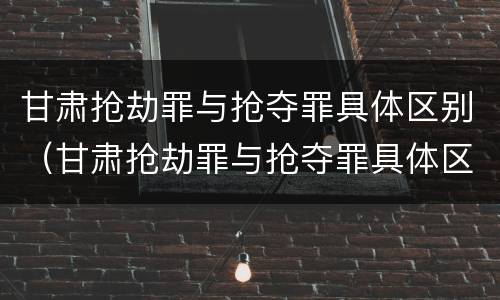 甘肃抢劫罪与抢夺罪具体区别（甘肃抢劫罪与抢夺罪具体区